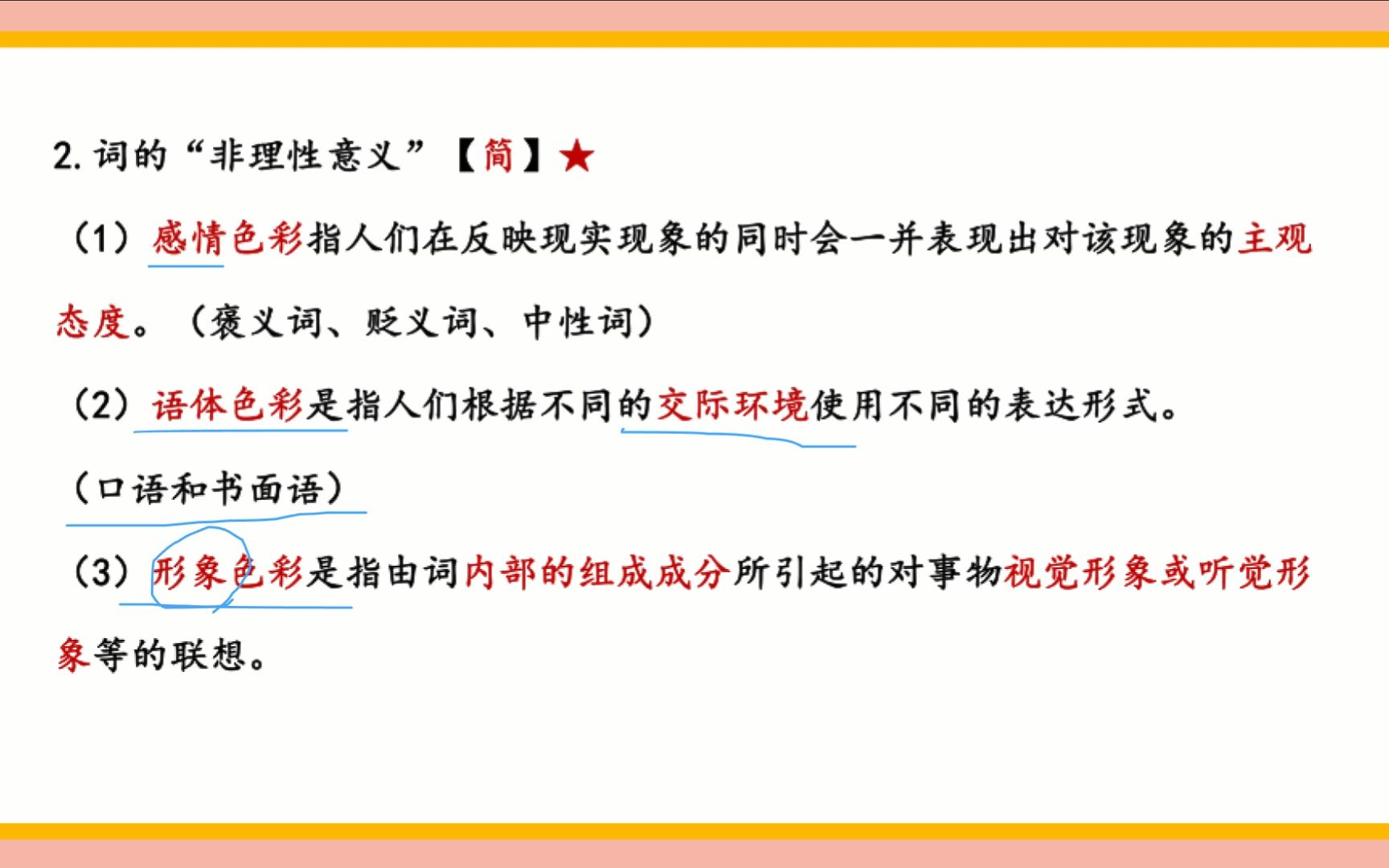 2. 词的“非理性意义”【简】★

（1）感情色彩指人们在反映现实现象的同时会一并表现出对该现象的主观态度。（褒义词、贬义词、中性词）

（2）语体色彩是指人们根据不同的交际环境使用不同的表达形式。

（口语和书面语）

（3）形象色彩是指由词内部的组成成分所引起的对事物视觉形象或听觉形象等的联想。